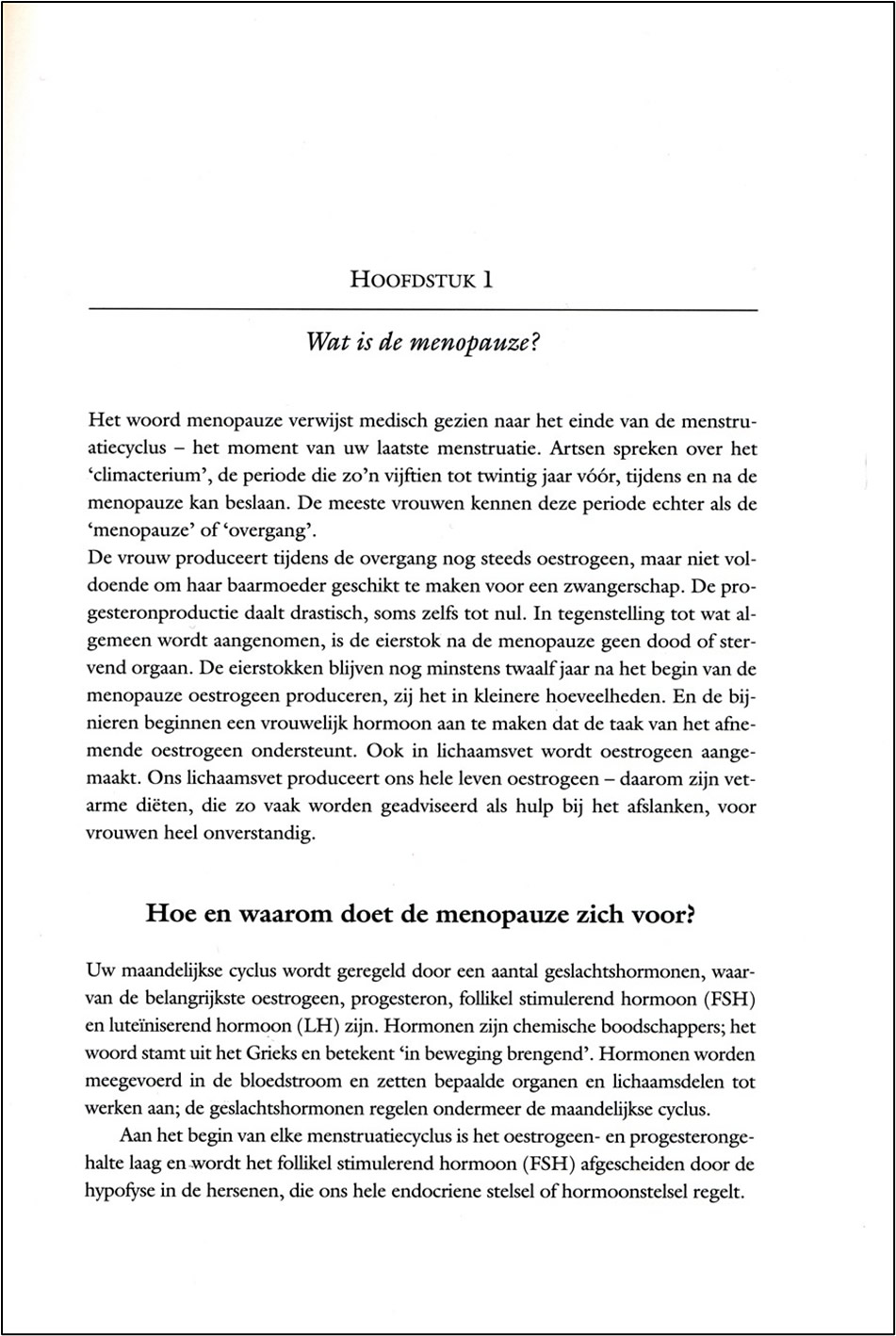 HOOFDSTUK 1

Wat is de menopauze?

Het woord menopauze verwijst medisch gezien naar het einde van de menstruatiecyclus – het moment van uw laatste menstruatie. Artsen spreken over het 'climacterium', de periode die zo'n vijftien tot twintig jaar vóór, tijdens en na de menopauze kan beslaan. De meeste vrouwen kennen deze periode echter als de 'menopauze' of 'overgang'.

De vrouw produceert tijdens de overgang nog steeds oestrogeen, maar niet voldoende om haar baarmoeder geschikt te maken voor een zwangerschap. De progesteronproductie daalt drastisch, soms zelfs tot nul. In tegenstelling tot wat algemeen wordt aangenomen, is de eierstok na de menopauze geen dood of stervend orgaan. De eierstokken blijven nog minstens twaalf jaar na het begin van de menopauze oestrogeen produceren, zij het in kleinere hoeveelheden. En de bijnieren beginnen een vrouwelijk hormoon aan te maken dat de taak van het afnemende oestrogeen ondersteunt. Ook in lichaamsvet wordt oestrogeen aangemaakt. Ons lichaamsvet produceert ons hele leven oestrogeen – daarom zijn vetarme diëten, die zo vaak worden geadviseerd als hulp bij het afslanken, voor vrouwen heel onverstandig.

Hoe en waarom doet de menopauze zich voor?

Uw maandelijkse cyclus wordt geregeld door een aantal geslachtshormonen, waarvan de belangrijkste oestrogeen, progesteron, follikel stimulerend hormoon (FSH) en luteïniserend hormoon (LH) zijn. Hormonen zijn chemische boodschappers; het woord stamt uit het Grieks en betekent 'in beweging brengend'. Hormonen worden meegevoerd in de bloedstroom en zetten bepaalde organen en lichaamsdelen tot werken aan; de geslachtshormonen regelen ondermeer de maandelijkse cyclus.

Aan het begin van elke menstruatiecyclus is het oestrogeen- en progesterongehalte laag en wordt het follikel stimulerend hormoon (FSH) afgescheiden door de hypofyse in de hersenen, die ons hele endocriene stelsel of hormoonstelsel regelt.